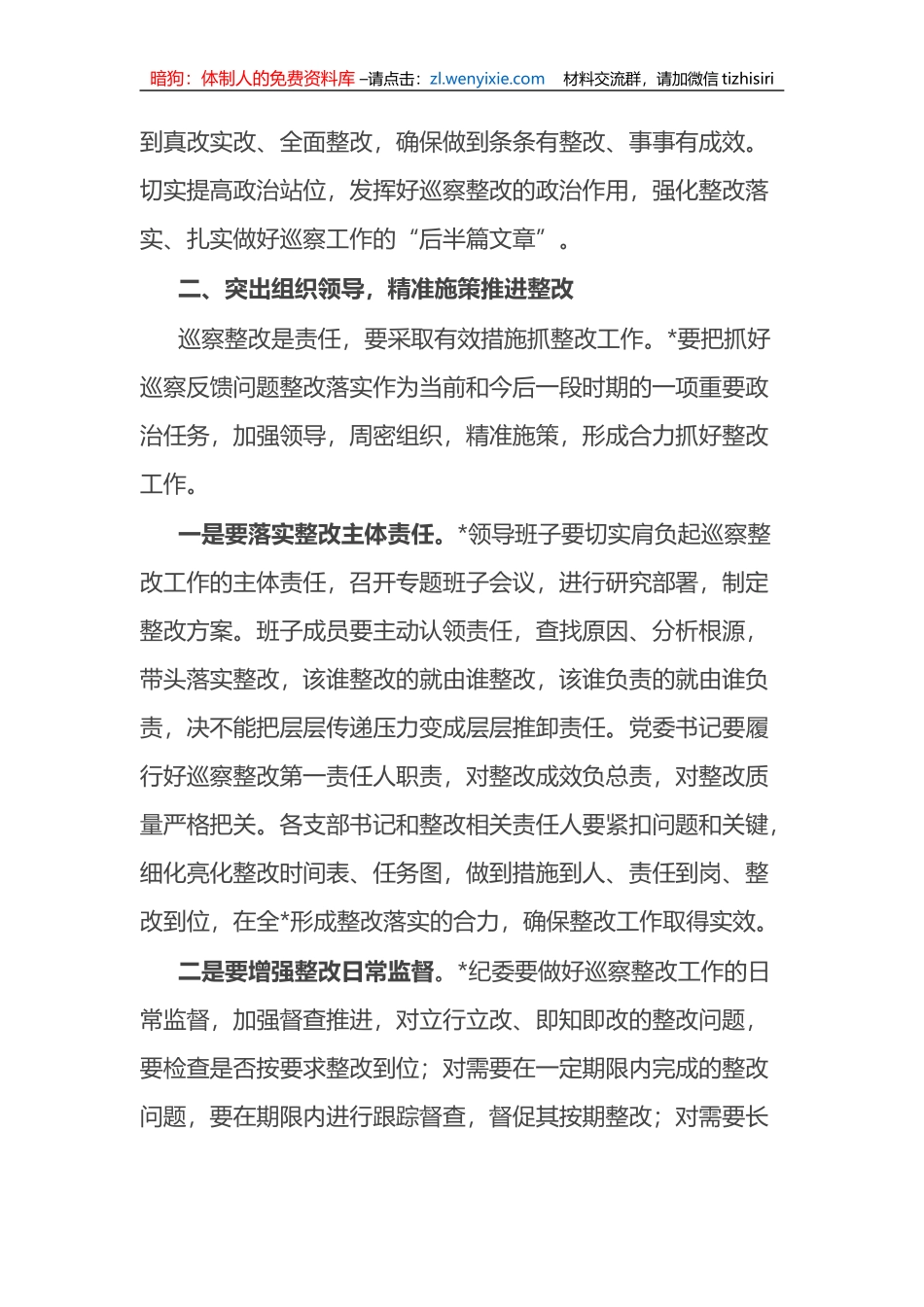 暗狗：体制人的免费资料库 –请点击：zl.wenyixie.com 材料交流群，请加微信 tizhisiri

到真改实改、全面整改，确保做到条条有整改、事事有成效。切实提高政治站位，发挥好巡察整改的政治作用，强化整改落实、扎实做好巡察工作的“后半篇文章”。

二、突出组织领导，精准施策推进整改

巡察整改是责任，要采取有效措施抓整改工作。*要把抓好巡察反馈问题整改落实作为当前和今后一段时期的一项重要政治任务，加强领导，周密组织，精准施策，形成合力抓好整改工作。

一是要落实整改主体责任。*领导班子要切实肩负起巡察整改工作的主体责任，召开专题班子会议，进行研究部署，制定整改方案。班子成员要主动认领责任，查找原因、分析根源，带头落实整改，该谁整改的就由谁整改，该谁负责的就由谁负责，决不能把层层传递压力变成层层推卸责任。党委书记要履行好巡察整改第一责任人职责，对整改成效负总责，对整改质量严格把关。各支部书记和整改相关责任人要紧扣问题和关键，细化亮化整改时间表、任务图，做到措施到人、责任到岗、整改到位，在全*形成整改落实的合力，确保整改工作取得实效。

二是要增强整改日常监督。*纪委要做好巡察整改工作的日常监督，加强督查推进，对立行立改、即知即改的整改问题，要检查是否按要求整改到位；对需要在一定期限内完成的整改问题，要在期限内进行跟踪督查，督促其按期整改；对需要长